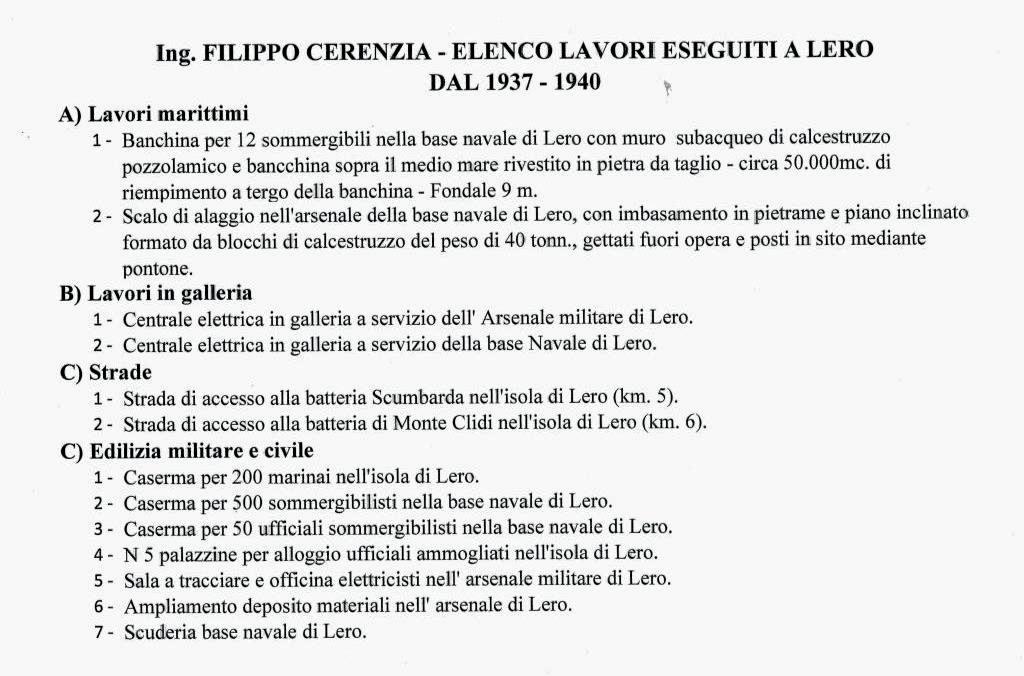 Ing. FILIPPO CERENZIA - ELENCO LAVORI ESEGUITI A LERO
DAL 1937 - 1940

A) Lavori marittimi
1 - Banchina per 12 sommergibili nella base navale di Lero con muro subacqueo di calcestruzzo pozzolamico e bancchina sopra il medio mare rivestito in pietra da taglio - circa 50.000mc. di riempimento a tergo della banchina - Fondale 9 m.
2 - Scalo di alaggio nell'arsenale della base navale di Lero, con imbasamento in pietrame e piano inclinato formato da blocchi di calcestruzzo del peso di 40 tonn., gettati fuori opera e posti in sito mediante pontone.

B) Lavori in galleria
1 - Centrale elettrica in galleria a servizio dell' Arsenale militare di Lero.
2 - Centrale elettrica in galleria a servizio della base Navale di Lero.

C) Strade
1 - Strada di accesso alla batteria Scumbarda nell'isola di Lero (km. 5).
2 - Strada di accesso alla batteria di Monte Clidi nell'isola di Lero (km. 6).

C) Edilizia militare e civile
1 - Caserma per 200 marinai nell'isola di Lero.
2 - Caserma per 500 sommergibilisti nella base navale di Lero.
3 - Caserma per 50 ufficiali sommergibilisti nella base navale di Lero.
4 - N 5 palazzine per alloggio ufficiali ammogliati nell'isola di Lero.
5 - Sala a tracciare e officina elettricisti nell' arsenale militare di Lero.
6 - Ampliamento deposito materiali nell' arsenale di Lero.
7 - Scuderia base navale di Lero.